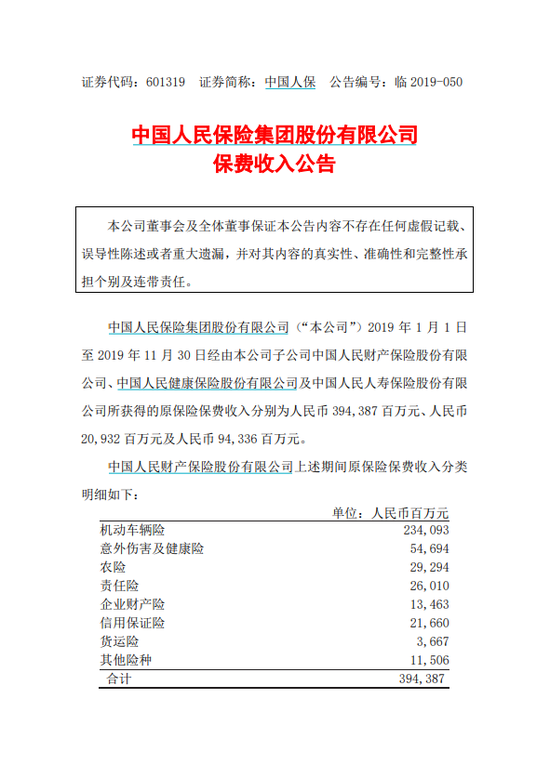 证券代码：601319　证券简称：中国人保　公告编号：临 2019-050

中国人民保险集团股份有限公司
保费收入公告

本公司董事会及全体董事保证本公告内容不存在任何虚假记载、误导性陈述或者重大遗漏，并对其内容的真实性、准确性和完整性承担个别及连带责任。

中国人民保险集团股份有限公司（“本公司”）2019 年 1 月 1 日至 2019 年 11 月 30 日经由本公司子公司中国人民财产保险股份有限公司、中国人民健康保险股份有限公司及中国人民人寿保险股份有限公司所获得的原保险保费收入分别为人民币 394,387 百万元、人民币 20,932 百万元及人民币 94,336 百万元。

中国人民财产保险股份有限公司上述期间原保险保费收入分类明细如下：

单位：人民币百万元

| | |
|---|---|
| 机动车辆险 | 234,093 |
| 意外伤害及健康险 | 54,694 |
| 农险 | 29,294 |
| 责任险 | 26,010 |
| 企业财产险 | 13,463 |
| 信用保证险 | 21,660 |
| 货运险 | 3,667 |
| 其他险种 | 11,506 |
| 合计 | 394,387 |